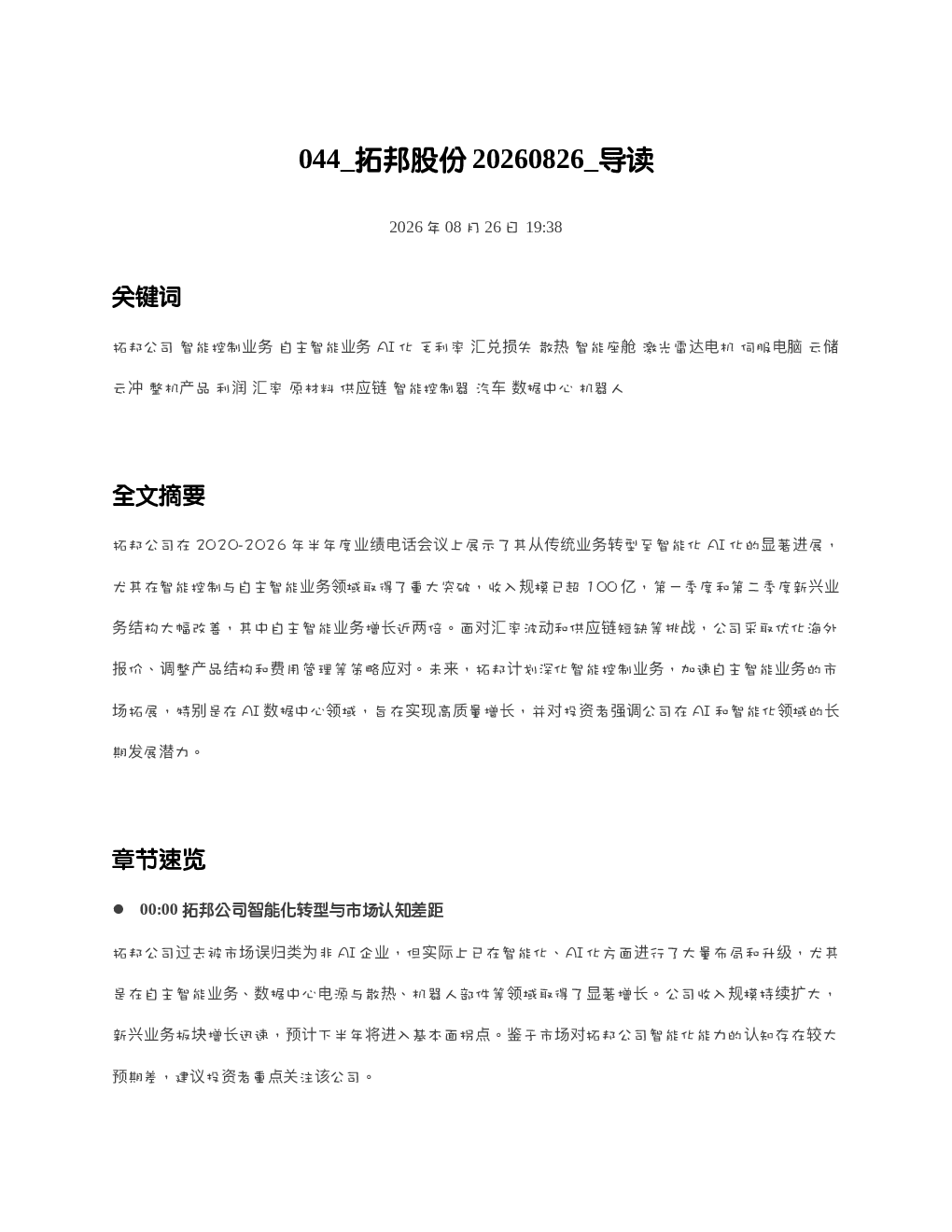 044_拓邦股份 20260826_导读

2026 年 08 月 26 日 19:38

关键词

拓邦公司 智能控制业务 自主智能业务 AI 化 毛利率 汇兑损失 散热 智能座舱 激光雷达电机 伺服电脑 云储 云冲 整机产品 利润 汇率 原材料 供应链 智能控制器 汽车 数据中心 机器人

全文摘要

拓邦公司在 2020-2026 年半年度业绩电话会议上展示了其从传统业务转型至智能化 AI 化的显著进展，尤其在智能控制与自主智能业务领域取得了重大突破，收入规模已超 100 亿，第一季度和第二季度新兴业务结构大幅改善，其中自主智能业务增长近两倍。面对汇率波动和供应链短缺等挑战，公司采取优化海外报价、调整产品结构和费用管理等策略应对。未来，拓邦计划深化智能控制业务，加速自主智能业务的市场拓展，特别是在 AI 数据中心领域，旨在实现高质量增长，并对投资者强调公司在 AI 和智能化领域的长期发展潜力。

章节速览

● 00:00 拓邦公司智能化转型与市场认知差距

拓邦公司过去被市场误归类为非 AI 企业，但实际上已在智能化、AI 化方面进行了大量布局和升级，尤其是在自主智能业务、数据中心电源与散热、机器人部件等领域取得了显著增长。公司收入规模持续扩大，新兴业务板块增长迅速，预计下半年将进入基本面拐点。鉴于市场对拓邦公司智能化能力的认知存在较大预期差，建议投资者重点关注该公司。